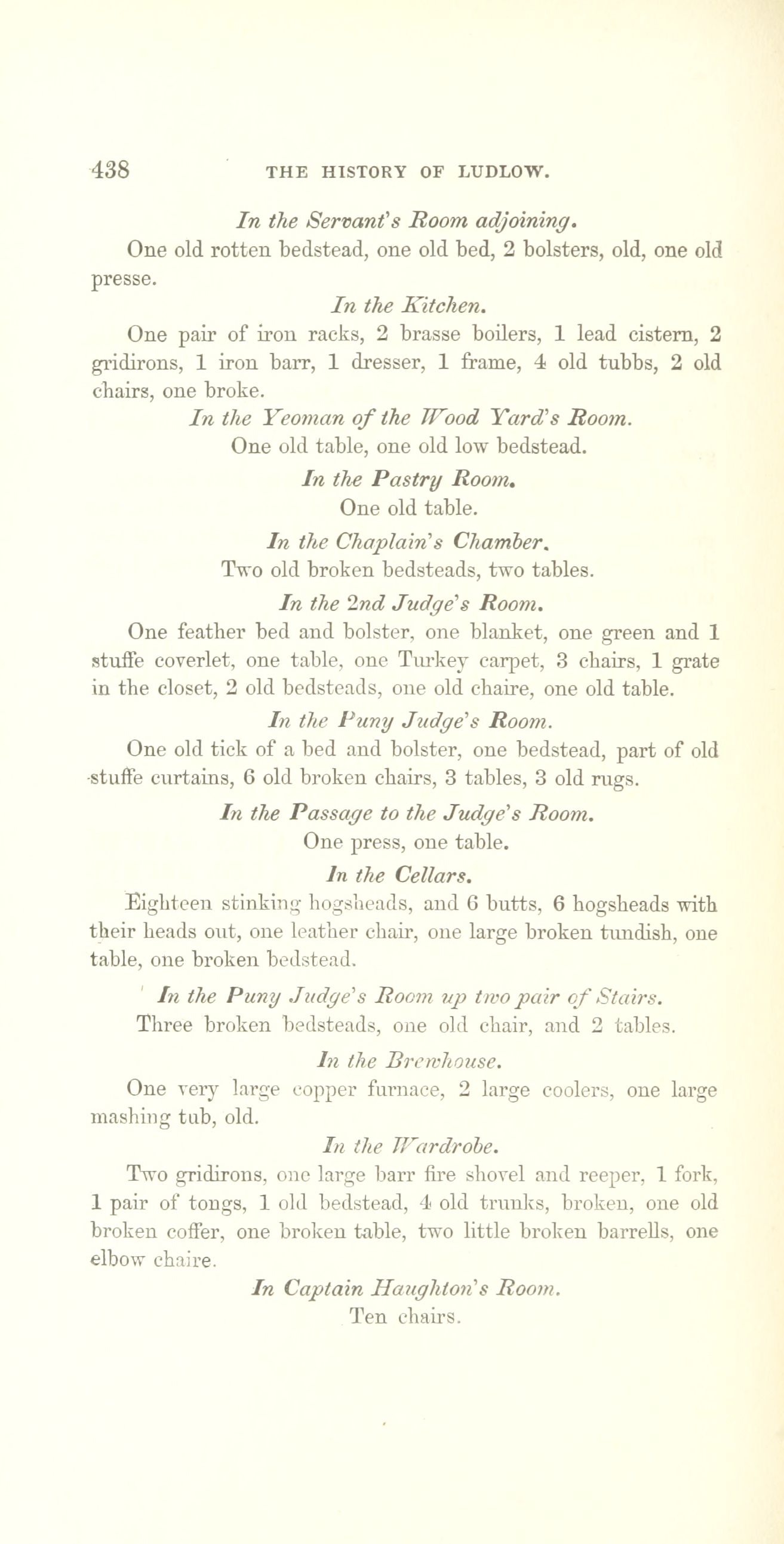 438 THE HISTORY OF LUDLOW.

In the Servant's Room adjoining.

One old rotten bedstead, one old bed, 2 bolsters, old, one old presse.

In the Kitchen.

One pair of iron racks, 2 brasse boilers, 1 lead cistern, 2 gridirons, 1 iron barr, 1 dresser, 1 frame, 4 old tubbs, 2 old chairs, one broke.

In the Yeoman of the Wood Yard's Room.

One old table, one old low bedstead.

In the Pastry Room.

One old table.

In the Chaplain's Chamber.

Two old broken bedsteads, two tables.

In the 2nd Judge's Room.

One feather bed and bolster, one blanket, one green and 1 stuffe coverlet, one table, one Turkey carpet, 3 chairs, 1 grate in the closet, 2 old bedsteads, one old chaire, one old table.

In the Puny Judge's Room.

One old tick of a bed and bolster, one bedstead, part of old stuffe curtains, 6 old broken chairs, 3 tables, 3 old rugs.

In the Passage to the Judge's Room.

One press, one table.

In the Cellars.

Eighteen stinking hogsheads, and 6 butts, 6 hogsheads with their heads out, one leather chair, one large broken tundish, one table, one broken bedstead.

In the Puny Judge's Room up two pair of Stairs.

Three broken bedsteads, one old chair, and 2 tables.

In the Brewhouse.

One very large copper furnace, 2 large coolers, one large mashing tub, old.

In the Wardrobe.

Two gridirons, one large barr fire shovel and reeper, 1 fork, 1 pair of tongs, 1 old bedstead, 4 old trunks, broken, one old broken coffer, one broken table, two little broken barrells, one elbow chaire.

In Captain Haughton's Room.

Ten chairs.